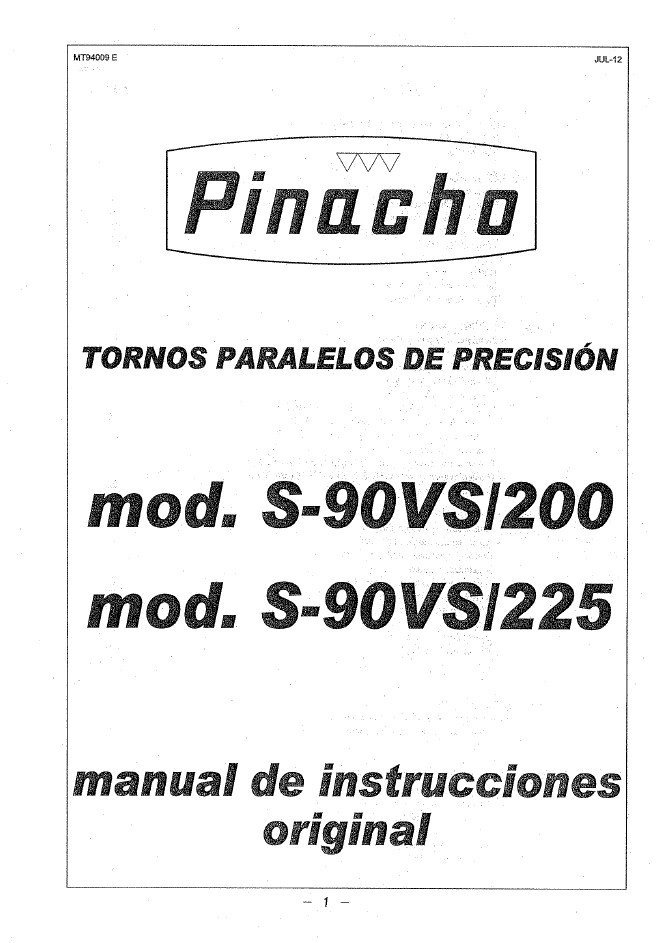 MT94009 E

JUL-12

Pinacho

TORNOS PARALELOS DE PRECISIÓN

mod. S-90VS/200

mod. S-90VS/225

manual de instrucciones original

– 1 –